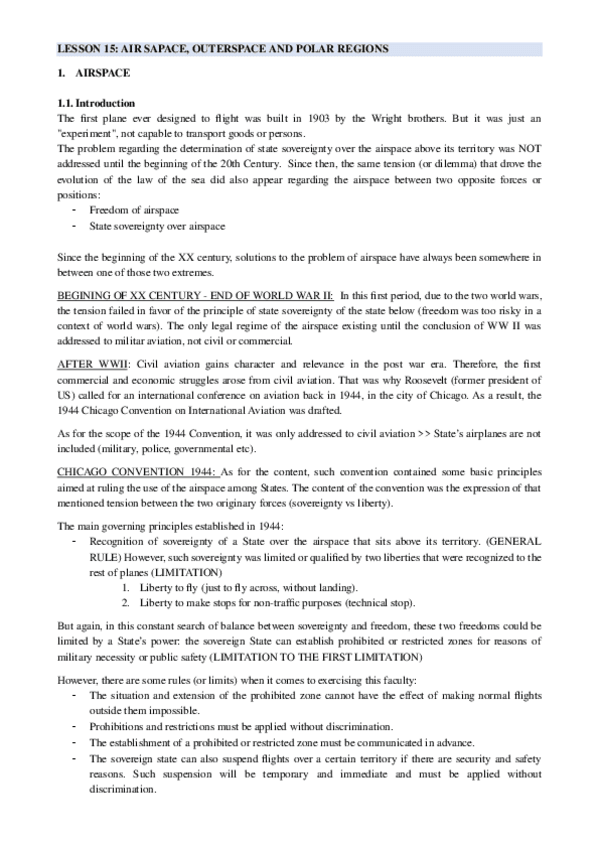 LESSON 15: AIR SAPACE, OUTERSPACE AND POLAR REGIONS

1. AIRSPACE

1.1. Introduction
The first plane ever designed to flight was built in 1903 by the Wright brothers. But it was just an "experiment", not capable to transport goods or persons.
The problem regarding the determination of state sovereignty over the airspace above its territory was NOT addressed until the beginning of the 20th Century. Since then, the same tension (or dilemma) that drove the evolution of the law of the sea did also appear regarding the airspace between two opposite forces or positions:
- Freedom of airspace
- State sovereignty over airspace

Since the beginning of the XX century, solutions to the problem of airspace have always been somewhere in between one of those two extremes.

BEGINING OF XX CENTURY - END OF WORLD WAR II: In this first period, due to the two world wars, the tension failed in favor of the principle of state sovereignty of the state below (freedom was too risky in a context of world wars). The only legal regime of the airspace existing until the conclusion of WW II was addressed to militar aviation, not civil or commercial.

AFTER WWII: Civil aviation gains character and relevance in the post war era. Therefore, the first commercial and economic struggles arose from civil aviation. That was why Roosevelt (former president of US) called for an international conference on aviation back in 1944, in the city of Chicago. As a result, the 1944 Chicago Convention on International Aviation was drafted.

As for the scope of the 1944 Convention, it was only addressed to civil aviation >> State's airplanes are not included (military, police, governmental etc).

CHICAGO CONVENTION 1944: As for the content, such convention contained some basic principles aimed at ruling the use of the airspace among States. The content of the convention was the expression of that mentioned tension between the two originary forces (sovereignty vs liberty).

The main governing principles established in 1944:
- Recognition of sovereignty of a State over the airspace that sits above its territory. (GENERAL RULE) However, such sovereignty was limited or qualified by two liberties that were recognized to the rest of planes (LIMITATION)
1. Liberty to fly (just to fly across, without landing).
2. Liberty to make stops for non-traffic purposes (technical stop).

But again, in this constant search of balance between sovereignty and freedom, these two freedoms could be limited by a State's power: the sovereign State can establish prohibited or restricted zones for reasons of military necessity or public safety (LIMITATION TO THE FIRST LIMITATION)

However, there are some rules (or limits) when it comes to exercising this faculty:
- The situation and extension of the prohibited zone cannot have the effect of making normal flights outside them impossible.
- Prohibitions and restrictions must be applied without discrimination.
- The establishment of a prohibited or restricted zone must be communicated in advance.
- The sovereign state can also suspend flights over a certain territory if there are security and safety reasons. Such suspension will be temporary and immediate and must be applied without discrimination.